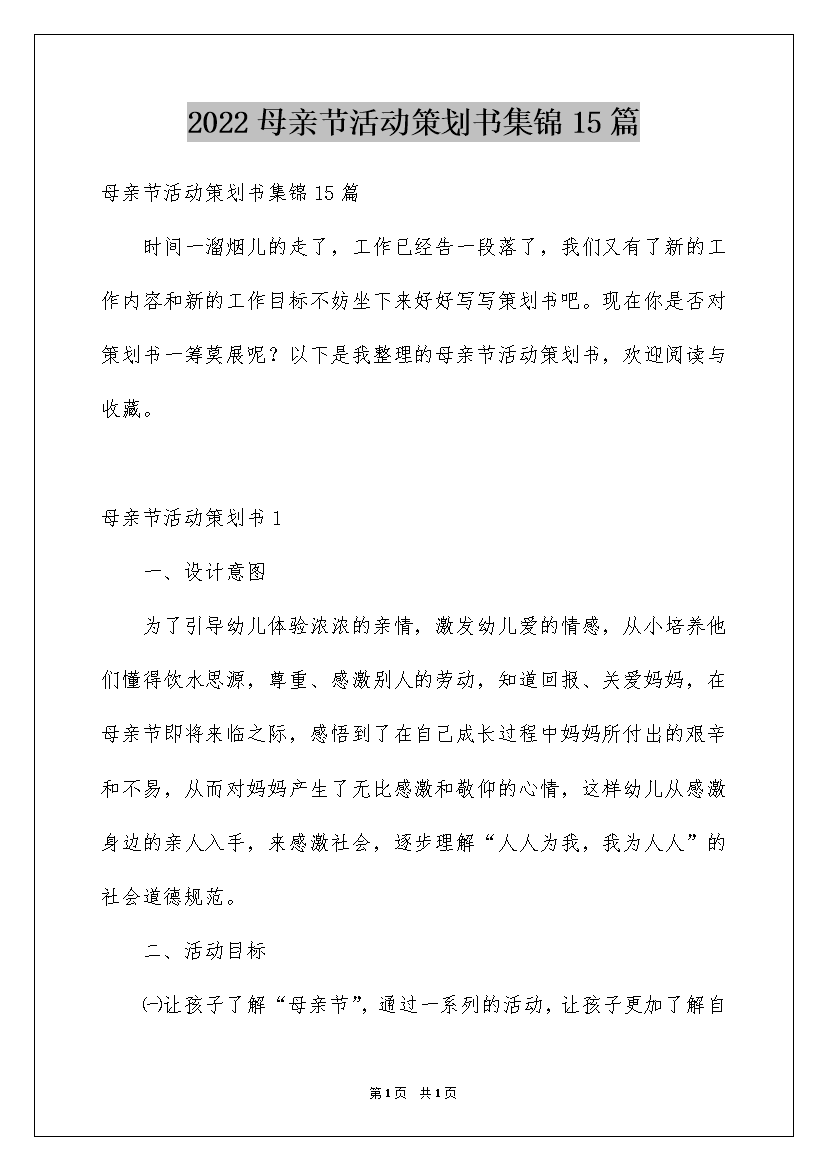 2022 母亲节活动策划书集锦 15 篇

母亲节活动策划书集锦 15 篇

时间一溜烟儿的走了，工作已经告一段落了，我们又有了新的工作内容和新的工作目标不妨坐下来好好写写策划书吧。现在你是否对策划书一筹莫展呢？以下是我整理的母亲节活动策划书，欢迎阅读与收藏。

母亲节活动策划书 1

一、设计意图

为了引导幼儿体验浓浓的亲情，激发幼儿爱的情感，从小培养他们懂得饮水思源，尊重、感激别人的劳动，知道回报、关爱妈妈，在母亲节即将来临之际，感悟到了在自己成长过程中妈妈所付出的艰辛和不易，从而对妈妈产生了无比感激和敬仰的心情，这样幼儿从感激身边的亲人入手，来感激社会，逐步理解“人人为我，我为人人”的社会道德规范。

二、活动目标

㈠让孩子了解“母亲节”，通过一系列的活动，让孩子更加了解自

第1页 共1页